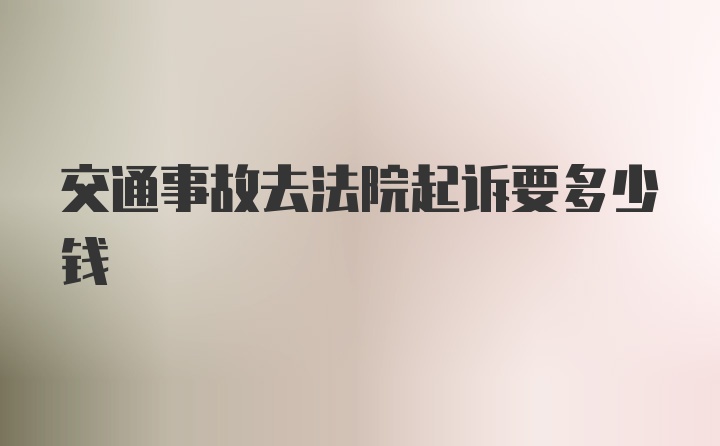 交通事故去法院起诉要多少钱